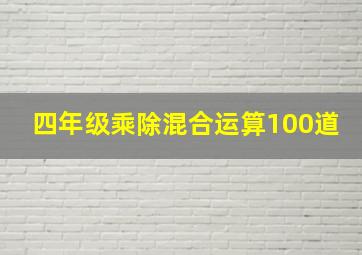 四年级乘除混合运算100道